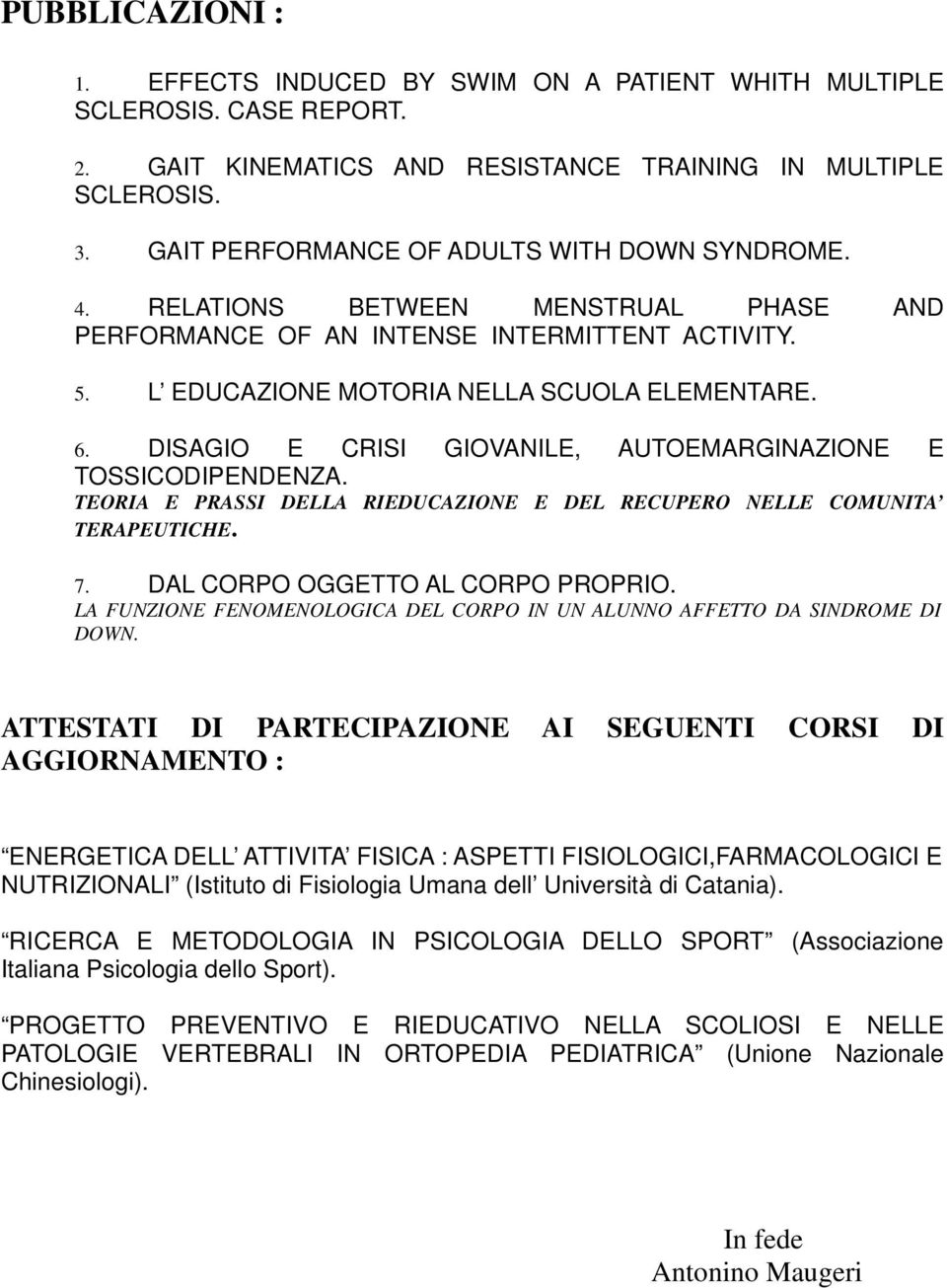 PUBBLICAZIONI :

1. EFFECTS INDUCED BY SWIM ON A PATIENT WHITH MULTIPLE SCLEROSIS. CASE REPORT.

2. GAIT KINEMATICS AND RESISTANCE TRAINING IN MULTIPLE SCLEROSIS.

3. GAIT PERFORMANCE OF ADULTS WITH DOWN SYNDROME.

4. RELATIONS BETWEEN MENSTRUAL PHASE AND PERFORMANCE OF AN INTENSE INTERMITTENT ACTIVITY.

5. L EDUCAZIONE MOTORIA NELLA SCUOLA ELEMENTARE.

6. DISAGIO E CRISI GIOVANILE, AUTOEMARGINAZIONE E TOSSICODIPENDENZA.
TEORIA E PRASSI DELLA RIEDUCAZIONE E DEL RECUPERO NELLE COMUNITA TERAPEUTICHE.

7. DAL CORPO OGGETTO AL CORPO PROPRIO.
LA FUNZIONE FENOMENOLOGICA DEL CORPO IN UN ALUNNO AFFETTO DA SINDROME DI DOWN.

ATTESTATI DI PARTECIPAZIONE AI SEGUENTI CORSI DI AGGIORNAMENTO :

ENERGETICA DELL ATTIVITA FISICA : ASPETTI FISIOLOGICI,FARMACOLOGICI E NUTRIZIONALI (Istituto di Fisiologia Umana dell Università di Catania).

RICERCA E METODOLOGIA IN PSICOLOGIA DELLO SPORT (Associazione Italiana Psicologia dello Sport).

PROGETTO PREVENTIVO E RIEDUCATIVO NELLA SCOLIOSI E NELLE PATOLOGIE VERTEBRALI IN ORTOPEDIA PEDIATRICA (Unione Nazionale Chinesiologi).

In fede
Antonino Maugeri